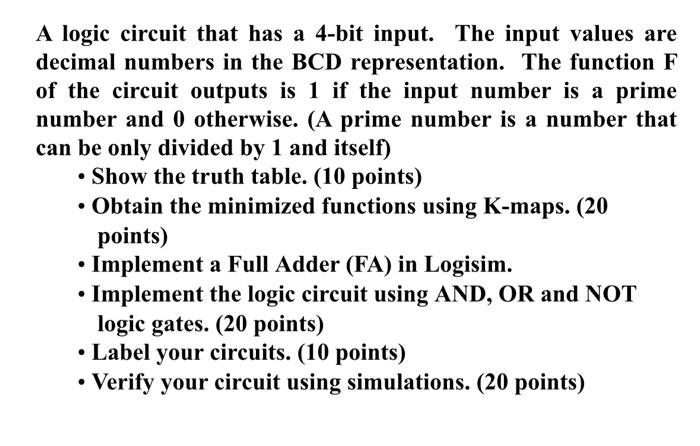 A logic circuit that has a 4-bit input. The input values are decimal numbers in the BCD representation. The function F of the circuit outputs is 1 if the input number is a prime number and 0 otherwise. (A prime number is a number that can be only divided by 1 and itself)

• Show the truth table. (10 points)
• Obtain the minimized functions using K-maps. (20 points)
• Implement a Full Adder (FA) in Logisim.
• Implement the logic circuit using AND, OR and NOT logic gates. (20 points)
• Label your circuits. (10 points)
• Verify your circuit using simulations. (20 points)